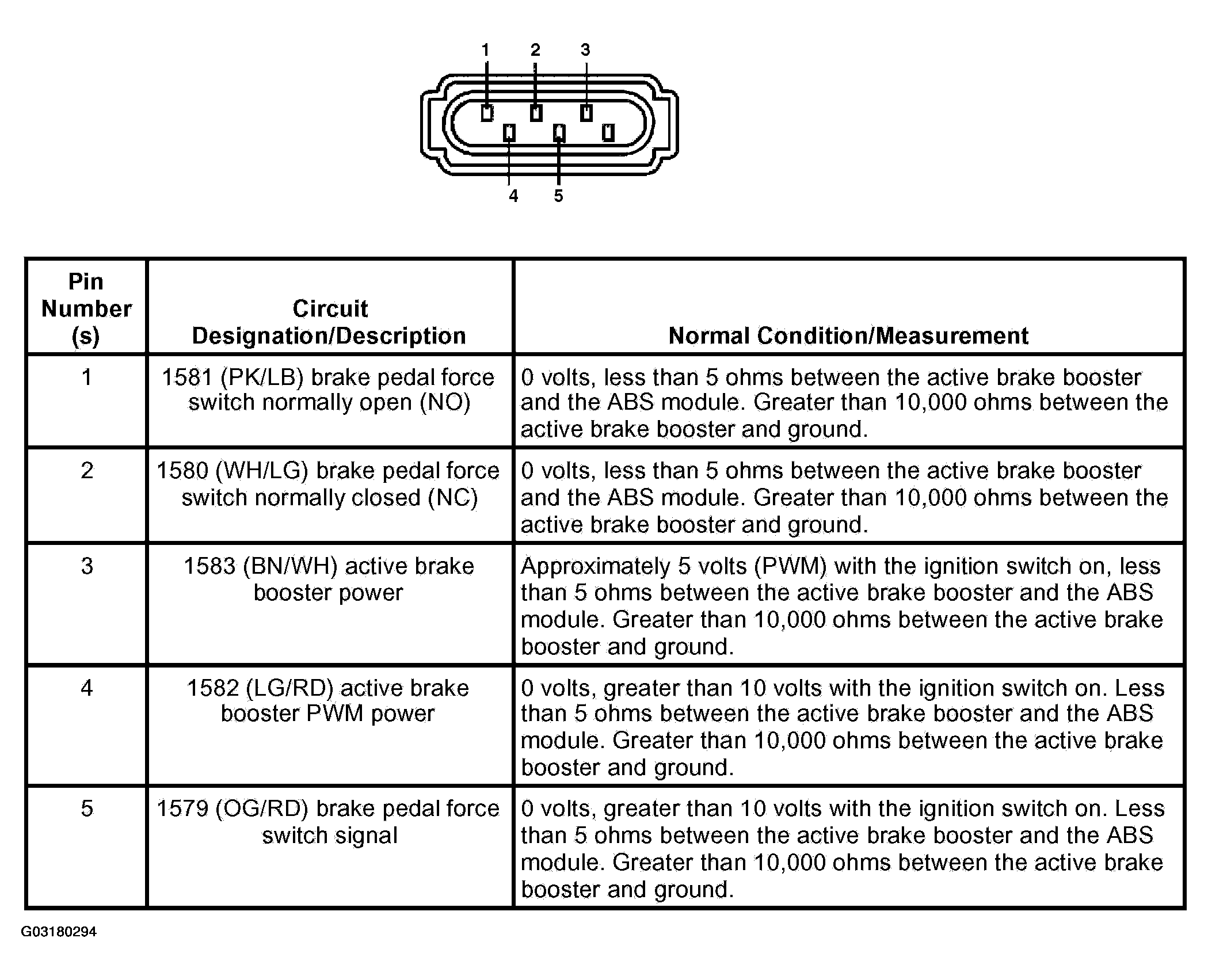 1 2 3

4 5

| Pin Number (s) | Circuit Designation/Description | Normal Condition/Measurement |
|---|---|---|
| 1 | 1581 (PK/LB) brake pedal force switch normally open (NO) | 0 volts, less than 5 ohms between the active brake booster and the ABS module. Greater than 10,000 ohms between the active brake booster and ground. |
| 2 | 1580 (WH/LG) brake pedal force switch normally closed (NC) | 0 volts, less than 5 ohms between the active brake booster and the ABS module. Greater than 10,000 ohms between the active brake booster and ground. |
| 3 | 1583 (BN/WH) active brake booster power | Approximately 5 volts (PWM) with the ignition switch on, less than 5 ohms between the active brake booster and the ABS module. Greater than 10,000 ohms between the active brake booster and ground. |
| 4 | 1582 (LG/RD) active brake booster PWM power | 0 volts, greater than 10 volts with the ignition switch on. Less than 5 ohms between the active brake booster and the ABS module. Greater than 10,000 ohms between the active brake booster and ground. |
| 5 | 1579 (OG/RD) brake pedal force switch signal | 0 volts, greater than 10 volts with the ignition switch on. Less than 5 ohms between the active brake booster and the ABS module. Greater than 10,000 ohms between the active brake booster and ground. |

G03180294